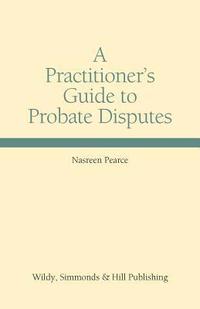 A Practitioner's Guide to Probate Disputes

Nasreen Pearce

Wildy, Simmonds & Hill Publishing